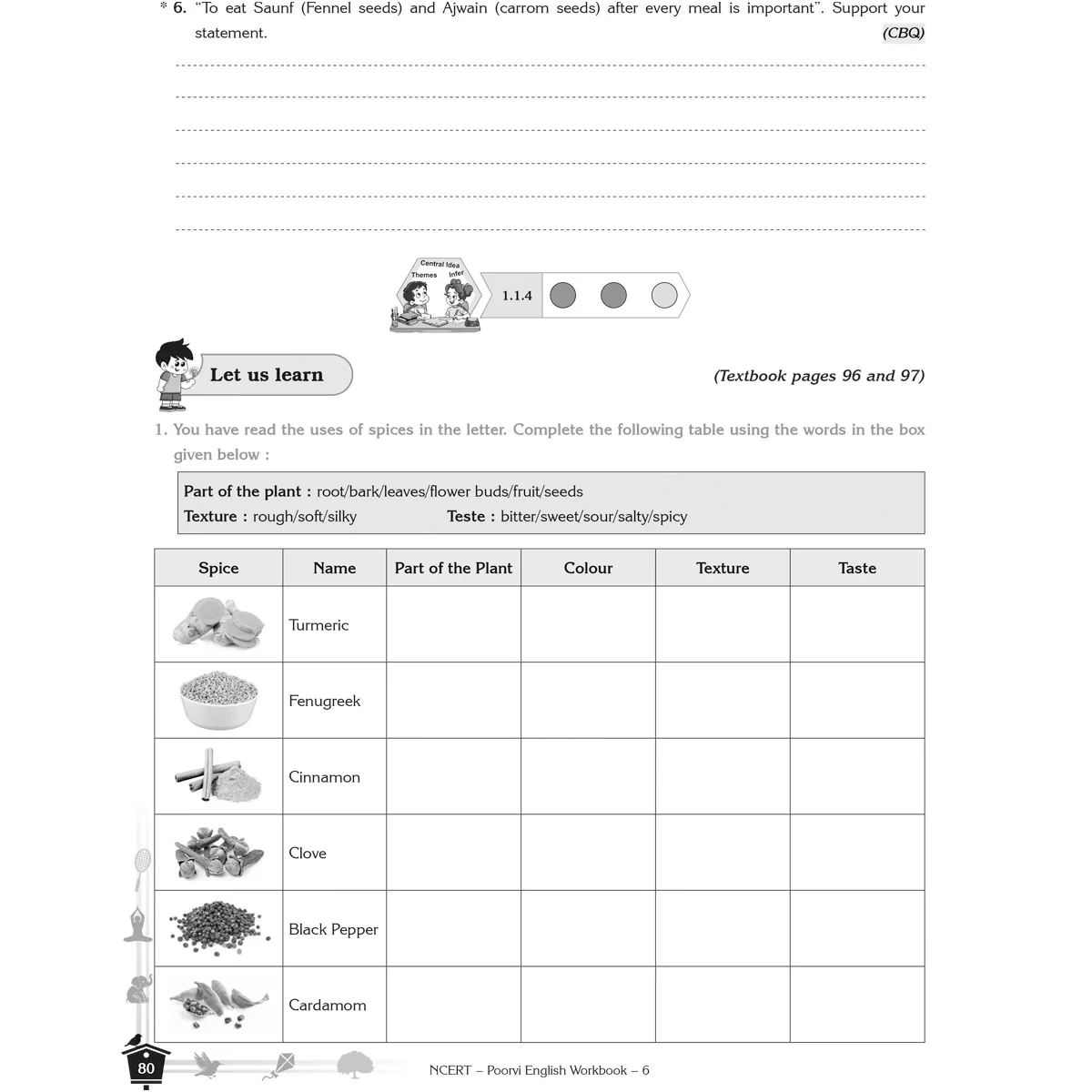 * 6. "To eat Saunf (Fennel seeds) and Ajwain (carrom seeds) after every meal is important". Support your statement. (CBQ)

____
____
____
____
____
____

Central Idea
Themes
Infer
1.1.4

Let us learn

(Textbook pages 96 and 97)

1. You have read the uses of spices in the letter. Complete the following table using the words in the box given below :

Part of the plant : root/bark/leaves/flower buds/fruit/seeds
Texture : rough/soft/silky Teste : bitter/sweet/sour/salty/spicy

| Spice | Name | Part of the Plant | Colour | Texture | Taste |
|---|---|---|---|---|---|
| | Turmeric | | | | |
| | Fenugreek | | | | |
| | Cinnamon | | | | |
| | Clove | | | | |
| | Black Pepper | | | | |
| | Cardamom | | | | |

80

NCERT – Poorvi English Workbook – 6